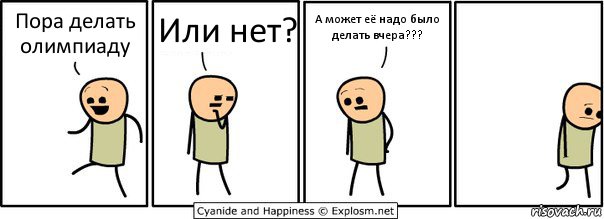 Пора делать олимпиаду

Или нет?

А может её надо было делать вчера???

Cyanide and Happiness © Explosm.net

risovach.ru